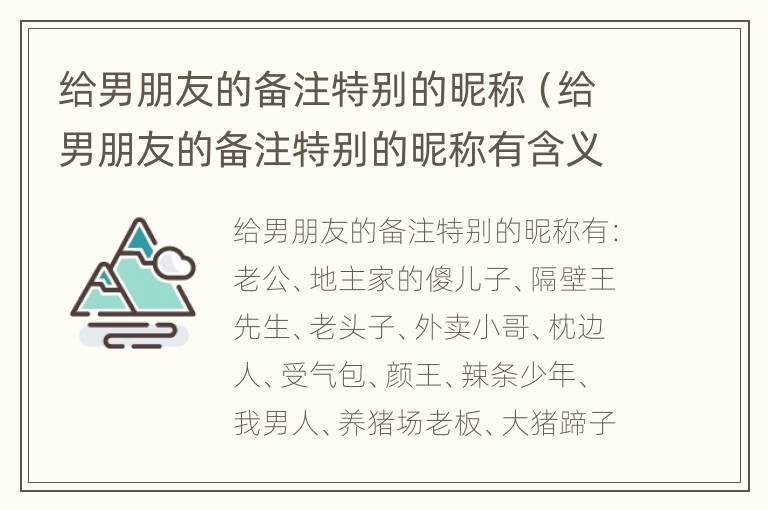 给男朋友的备注特别的昵称（给男朋友的备注特别的昵称有含义

给男朋友的备注特别的昵称有：老公、地主家的傻儿子、隔壁王先生、老头子、外卖小哥、枕边人、受气包、颜王、辣条少年、我男人、养猪场老板、大猪蹄子